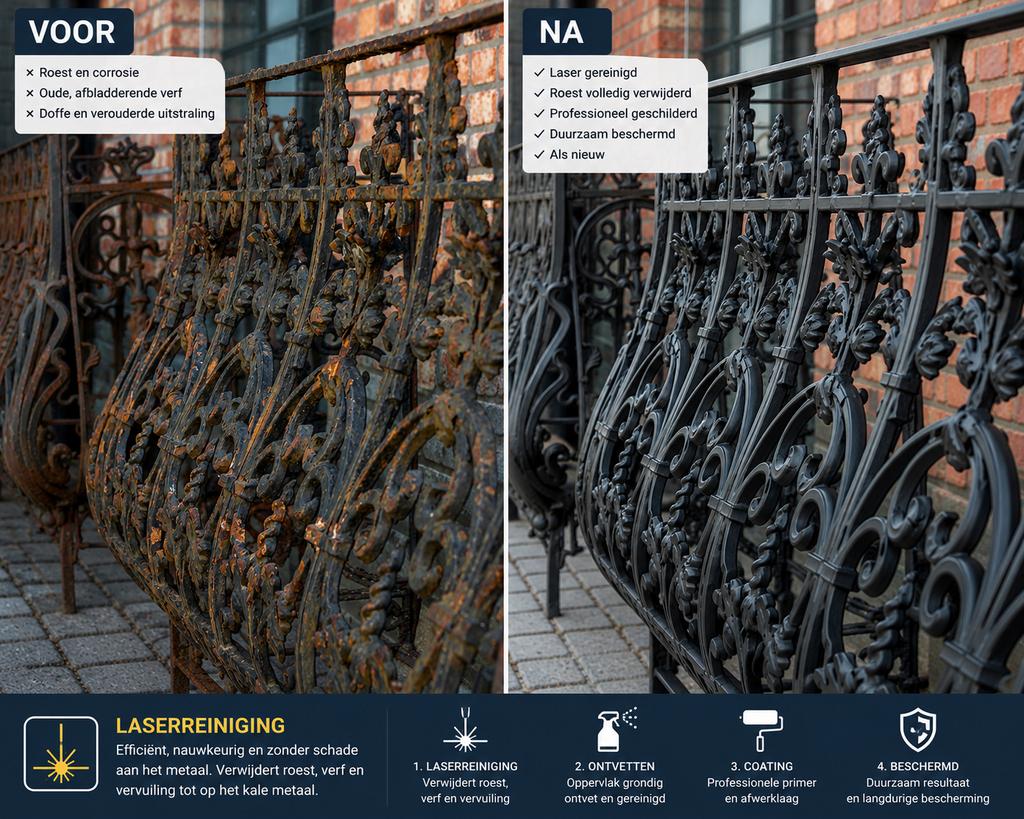 VOOR

× Roest en corrosie
× Oude, afbladderende verf
× Doffe en verouderde uitstraling

NA

✓ Laser gereinigd
✓ Roest volledig verwijderd
✓ Professioneel geschilderd
✓ Duurzaam beschermd
✓ Als nieuw

LASERREINIGING

Efficiënt, nauwkeurig en zonder schade aan het metaal. Verwijdert roest, verf en vervuiling tot op het kale metaal.

1. LASERREINIGING
Verwijdert roest, verf en vervuiling

2. ONTVETTEN
Oppervlak grondig ontvet en gereinigd

3. COATING
Professionele primer en afwerklaag

4. BESCHERMD
Duurzaam resultaat en langdurige bescherming